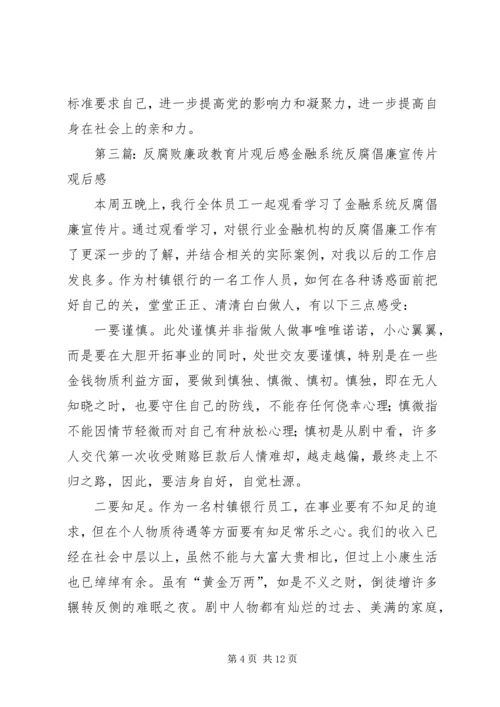 标准要求自己，进一步提高党的影响力和凝聚力，进一步提高自身在社会上的亲和力。

第三篇：反腐败廉政教育片观后感金融系统反腐倡廉宣传片观后感

本周五晚上，我行全体员工一起观看学习了金融系统反腐倡廉宣传片。通过观看学习，对银行业金融机构的反腐倡廉工作有了更深一步的了解，并结合相关的实际案例，对我以后的工作启发良多。作为村镇银行的一名工作人员，如何在各种诱惑面前把好自己的关，堂堂正正、清清白白做人，有以下三点感受：

一要谨慎。此处谨慎并非指做人做事唯唯诺诺，小心翼翼，而是要在大胆开拓事业的同时，处世交友要谨慎，特别是在一些金钱物质利益方面，要做到慎独、慎微、慎初。慎独，即在无人知晓之时，也要守住自己的防线，不能存任何侥幸心理；慎微指不能因情节轻微而对自己有种放松心理；慎初是从剧中看，许多人交代第一次收受贿赂巨款后人情难却，越走越偏，最终走上不归之路，因此，要洁身自好，自觉杜源。

二要知足。作为一名村镇银行员工，在事业要有不知足的追求，但在个人物质待遇等方面要有知足常乐之心。我们的收入已经在社会中层以上，虽然不能与大富大贵相比，但过上小康生活也已绰绰有余。虽有“黄金万两”，如是不义之财，倒徒增许多辗转反侧的难眠之夜。剧中人物都有灿烂的过去、美满的家庭，

第 4 页 共 12 页